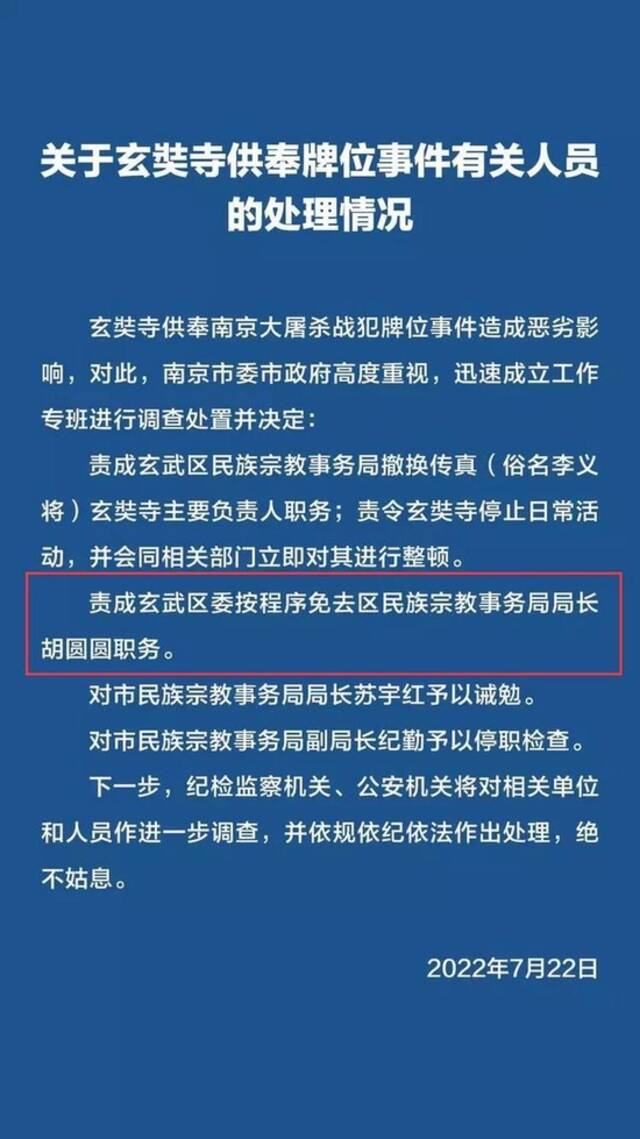 关于玄奘寺供奉牌位事件有关人员的处理情况

玄奘寺供奉南京大屠杀战犯牌位事件造成恶劣影响，对此，南京市委市政府高度重视，迅速成立工作专班进行调查处置并决定：

责成玄武区民族宗教事务局撤换传真（俗名李义将）玄奘寺主要负责人职务；责令玄奘寺停止日常活动，并会同相关部门立即对其进行整顿。

责成玄武区委按程序免去区民族宗教事务局局长胡圆圆职务。

对市民族宗教事务局局长苏宇红予以诫勉。

对市民族宗教事务局副局长纪勤予以停职检查。

下一步，纪检监察机关、公安机关将对相关单位和人员作进一步调查，并依规依纪依法作出处理，绝不姑息。

2022年7月22日